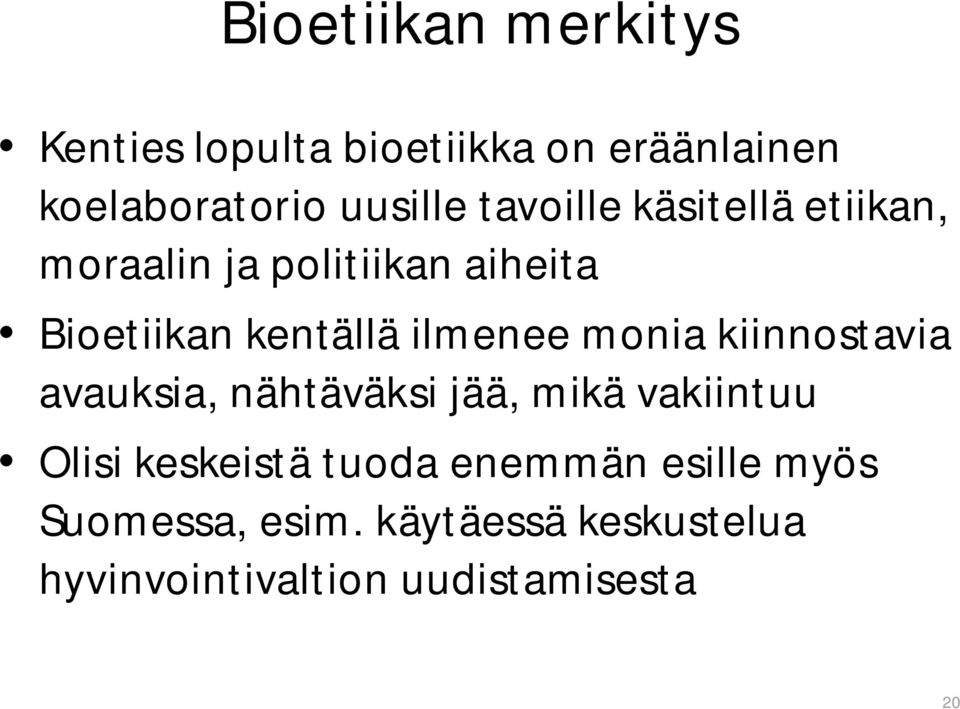 Bioetiikan merkitys

• Kenties lopulta bioetiikka on eräänlainen koelaboratorio uusille tavoille käsitellä etiikan, moraalin ja politiikan aiheita

• Bioetiikan kentällä ilmenee monia kiinnostavia avauksia, nähtäväksi jää, mikä vakiintuu

• Olisi keskeistä tuoda enemmän esille myös Suomessa, esim. käytäessä keskustelua hyvinvointivaltion uudistamisesta

20